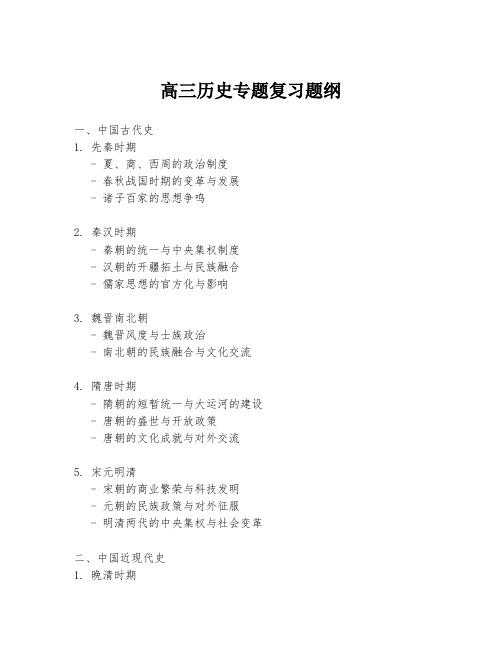 高三历史专题复习题纲

一、中国古代史
1. 先秦时期
- 夏、商、西周的政治制度
- 春秋战国时期的变革与发展
- 诸子百家的思想争鸣

2. 秦汉时期
- 秦朝的统一与中央集权制度
- 汉朝的开疆拓土与民族融合
- 儒家思想的官方化与影响

3. 魏晋南北朝
- 魏晋风度与士族政治
- 南北朝的民族融合与文化交流

4. 隋唐时期
- 隋朝的短暂统一与大运河的建设
- 唐朝的盛世与开放政策
- 唐朝的文化成就与对外交流

5. 宋元明清
- 宋朝的商业繁荣与科技发明
- 元朝的民族政策与对外征服
- 明清两代的中央集权与社会变革

二、中国近现代史
1. 晚清时期